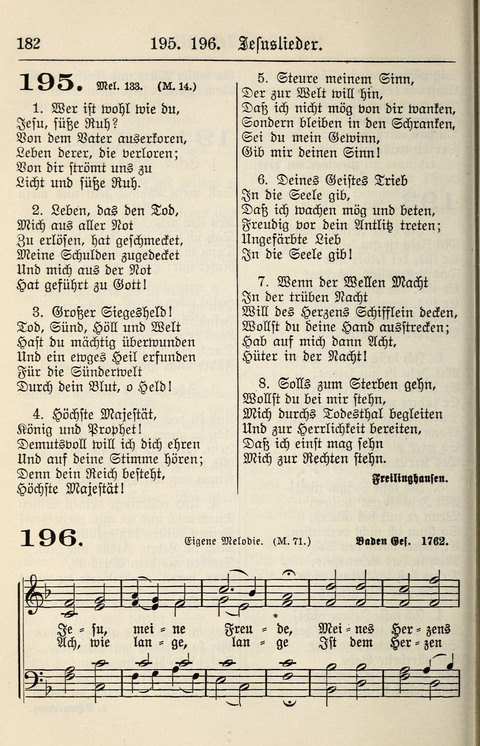 182 195. 196. Jesuslieder.

195. Mel. 133. (M. 14.)

1. Wer ist wohl wie du, Jesu, süße Ruh? Von dem Vater auserkoren, Leben derer, die verloren; Von dir strömt uns zu Licht und süße Ruh.

2. Leben, das den Tod, Mich aus aller Not Zu erlösen, hat geschmecket, Meine Schulden zugedecket Und mich aus der Not Hat geführt zu Gott!

3. Großer Siegesheld! Tod, Sünd, Höll und Welt Hast du mächtig überwunden Und ein ewges Heil erfunden Für die Sünderwelt Durch dein Blut, o Held!

4. Höchste Majestät, König und Prophet! Demutsvoll will ich dich ehren Und auf deine Stimme hören; Denn dein Reich besteht, Höchste Majestät!

5. Steure meinem Sinn, Der zur Welt will hin, Daß ich nicht mög von dir wanken, Sondern bleiben in den Schranken, Sei du mein Gewinn, Gib mir deinen Sinn!

6. Deines Geistes Trieb In die Seele gib, Daß ich wachen mög und beten, Freudig vor dein Antlitz treten; Ungefärbte Lieb In die Seele gib!

7. Wenn der Wellen Macht In der trüben Nacht Will des Herzens Schifflein decken, Wollst du deine Hand ausstrecken; Hab auf mich dann Acht, Hüter in der Nacht!

8. Solls zum Sterben gehn, Wollst du bei mir stehn, Mich durchs Todesthal begleiten Und zur Herrlichkeit bereiten, Daß ich einst mag sehn Mich zur Rechten stehn.

Freilinghausen.

196. Eigene Melodie. (M. 71.) Baden Ges. 1762.

Je = su, mei = ne Freu = de, Mei = nes Her = zens
Ach, wie lan = ge, lan = ge Ist dem Her = zen